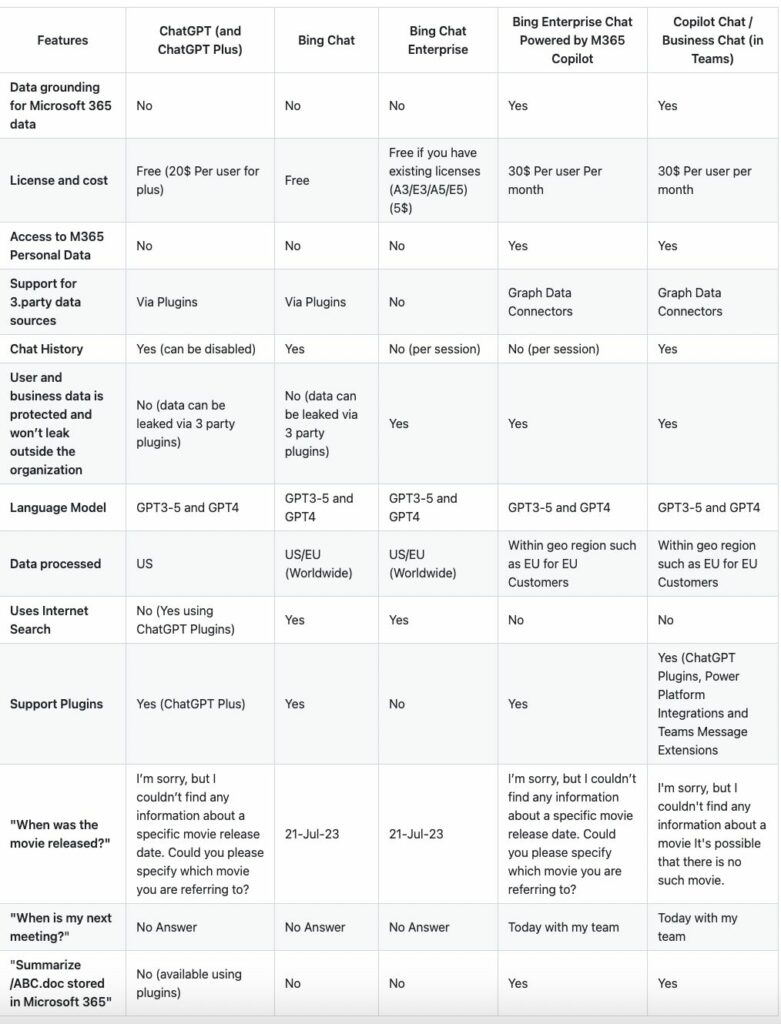 | Features | ChatGPT (and ChatGPT Plus) | Bing Chat | Bing Chat Enterprise | Bing Enterprise Chat Powered by M365 Copilot | Copilot Chat / Business Chat (in Teams) |
|---|---|---|---|---|---|
| Data grounding for Microsoft 365 data | No | No | No | Yes | Yes |
| License and cost | Free (20$ Per user for plus) | Free | Free if you have existing licenses (A3/E3/A5/E5) (5$) | 30$ Per user Per month | 30$ Per user per month |
| Access to M365 Personal Data | No | No | No | Yes | Yes |
| Support for 3.party data sources | Via Plugins | Via Plugins | No | Graph Data Connectors | Graph Data Connectors |
| Chat History | Yes (can be disabled) | Yes | No (per session) | No (per session) | Yes |
| User and business data is protected and won't leak outside the organization | No (data can be leaked via 3 party plugins) | No (data can be leaked via 3 party plugins) | Yes | Yes | Yes |
| Language Model | GPT3-5 and GPT4 | GPT3-5 and GPT4 | GPT3-5 and GPT4 | GPT3-5 and GPT4 | GPT3-5 and GPT4 |
| Data processed | US | US/EU (Worldwide) | US/EU (Worldwide) | Within geo region such as EU for EU Customers | Within geo region such as EU for EU Customers |
| Uses Internet Search | No (Yes using ChatGPT Plugins) | Yes | Yes | No | No |
| Support Plugins | Yes (ChatGPT Plus) | Yes | No | Yes | Yes (ChatGPT Plugins, Power Platform Integrations and Teams Message Extensions |
| "When was the movie released?" | I'm sorry, but I couldn't find any information about a specific movie release date. Could you please specify which movie you are referring to? | 21-Jul-23 | 21-Jul-23 | I'm sorry, but I couldn't find any information about a specific movie release date. Could you please specify which movie you are referring to? | I'm sorry, but I couldn't find any information about a movie It's possible that there is no such movie. |
| "When is my next meeting?" | No Answer | No Answer | No Answer | Today with my team | Today with my team |
| "Summarize /ABC.doc stored in Microsoft 365" | No (available using plugins) | No | No | Yes | Yes |